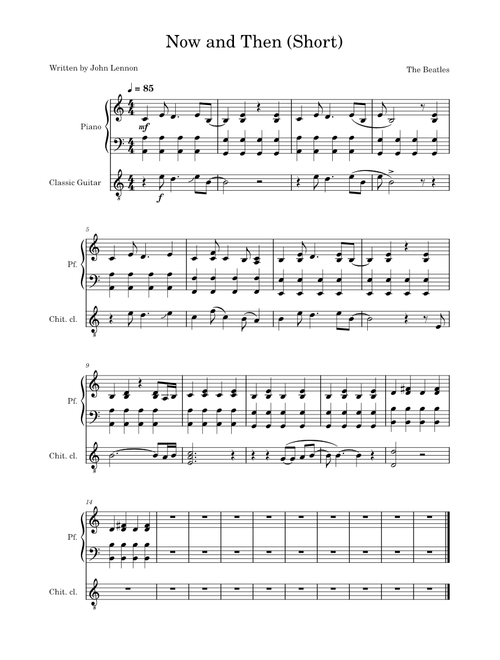 Now and Then (Short)

Written by John Lennon

The Beatles

♩ = 85

Piano

mf

Classic Guitar

f

5

Pf.

Chit. cl.

9

Pf.

Chit. cl.

14

Pf.

Chit. cl.